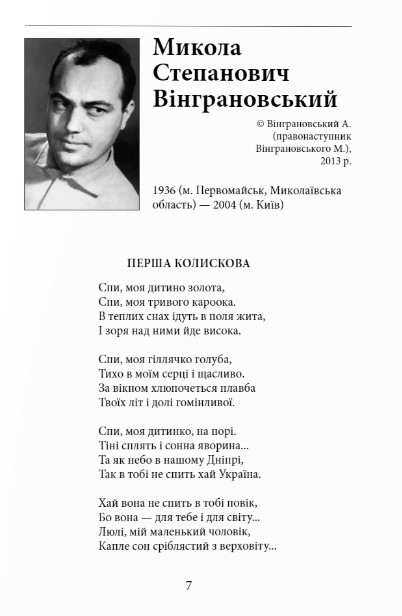 Микола Степанович Вінграновський

© Вінграновський А. (правонаступник Вінграновського М.), 2013 р.

1936 (м. Первомайськ, Миколаївська область) — 2004 (м. Київ)

ПЕРША КОЛИСКОВА

Спи, моя дитино золота,
Спи, моя тривого кароока.
В теплих снах ідуть в поля жита,
І зоря над ними йде висока.

Спи, моя гіллячко голуба,
Тихо в моїм серці і щасливо.
За вікном хлюпочеться плавба
Твоїх літ і долі гомінливої.

Спи, моя дитинко, на порі.
Тіні сплять і сонна яворина...
Та як небо в нашому Дніпрі,
Так в тобі не спить хай Україна.

Хай вона не спить в тобі повік,
Бо вона — для тебе і для світу...
Люлі, мій маленький чоловік,
Капле сон сріблястий з верховіту...

7